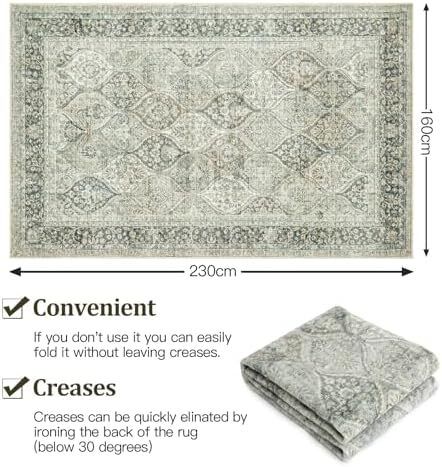 160cm

230cm

☑ Convenient

If you don't use it you can easily fold it without leaving creases.

☑ Creases

Creases can be quickly elinated by ironing the back of the rug (below 30 degrees)